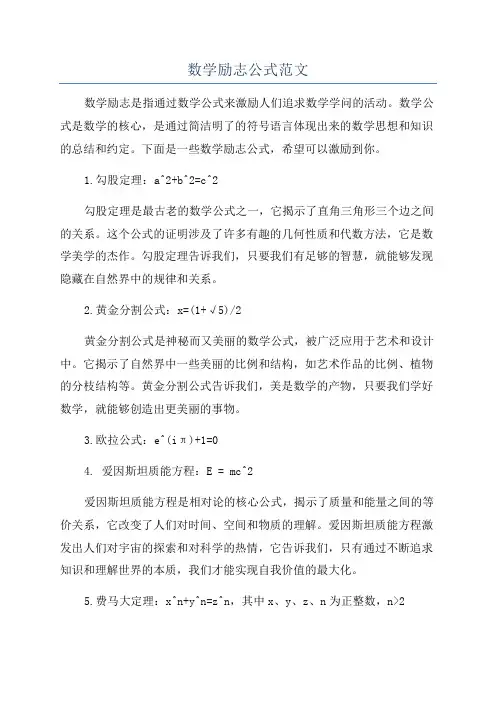 数学励志公式范文

数学励志是指通过数学公式来激励人们追求数学学问的活动。数学公式是数学的核心，是通过简洁明了的符号语言体现出来的数学思想和知识的总结和约定。下面是一些数学励志公式，希望可以激励到你。

1.勾股定理：a^2+b^2=c^2

勾股定理是最古老的数学公式之一，它揭示了直角三角形三个边之间的关系。这个公式的证明涉及了许多有趣的几何性质和代数方法，它是数学美学的杰作。勾股定理告诉我们，只要我们有足够的智慧，就能够发现隐藏在自然界中的规律和关系。

2.黄金分割公式：x=(1+√5)/2

黄金分割公式是神秘而又美丽的数学公式，被广泛应用于艺术和设计中。它揭示了自然界中一些美丽的比例和结构，如艺术作品的比例、植物的分枝结构等。黄金分割公式告诉我们，美是数学的产物，只要我们学好数学，就能够创造出更美丽的事物。

3.欧拉公式：e^(iπ)+1=0

4. 爱因斯坦质能方程：E = mc^2

爱因斯坦质能方程是相对论的核心公式，揭示了质量和能量之间的等价关系，它改变了人们对时间、空间和物质的理解。爱因斯坦质能方程激发出人们对宇宙的探索和对科学的热情，它告诉我们，只有通过不断追求知识和理解世界的本质，我们才能实现自我价值的最大化。

5.费马大定理：x^n+y^n=z^n，其中x、y、z、n为正整数，n>2